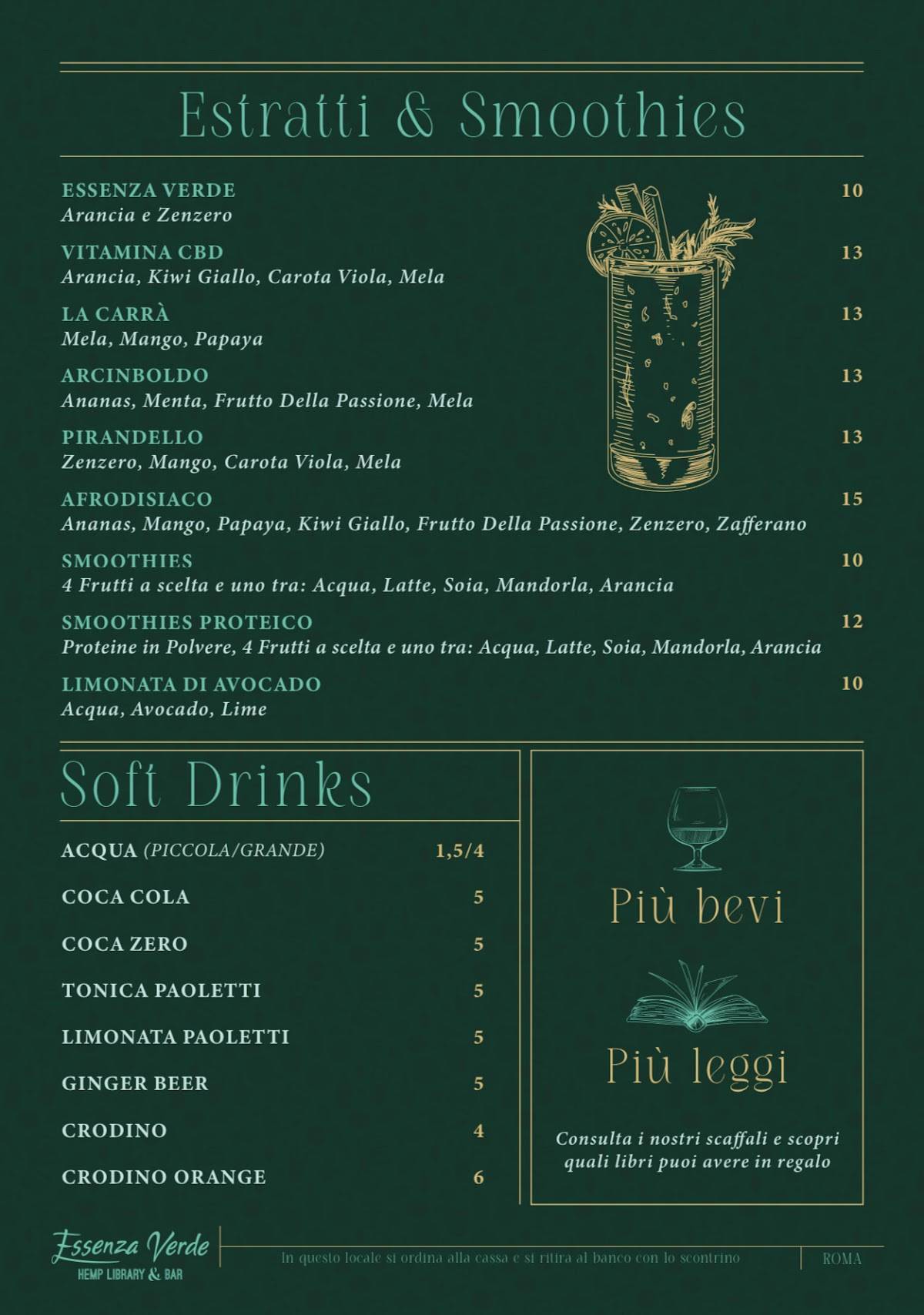 Estratti & Smoothies

ESSENZA VERDE 10
Arancia e Zenzero

VITAMINA CBD 13
Arancia, Kiwi Giallo, Carota Viola, Mela

LA CARRÀ 13
Mela, Mango, Papaya

ARCINBOLDO 13
Ananas, Menta, Frutto Della Passione, Mela

PIRANDELLO 13
Zenzero, Mango, Carota Viola, Mela

AFRODISIACO 15
Ananas, Mango, Papaya, Kiwi Giallo, Frutto Della Passione, Zenzero, Zafferano

SMOOTHIES 10
4 Frutti a scelta e uno tra: Acqua, Latte, Soia, Mandorla, Arancia

SMOOTHIES PROTEICO 12
Proteine in Polvere, 4 Frutti a scelta e uno tra: Acqua, Latte, Soia, Mandorla, Arancia

LIMONATA DI AVOCADO 10
Acqua, Avocado, Lime

Soft Drinks

ACQUA (PICCOLA/GRANDE) 1,5/4

COCA COLA 5

COCA ZERO 5

TONICA PAOLETTI 5

LIMONATA PAOLETTI 5

GINGER BEER 5

CRODINO 4

CRODINO ORANGE 6

Più bevi

Più leggi

Consulta i nostri scaffali e scopri quali libri puoi avere in regalo

Essenza Verde
HEMP LIBRARY & BAR

In questo locale si ordina alla cassa e si ritira al banco con lo scontrino

ROMA